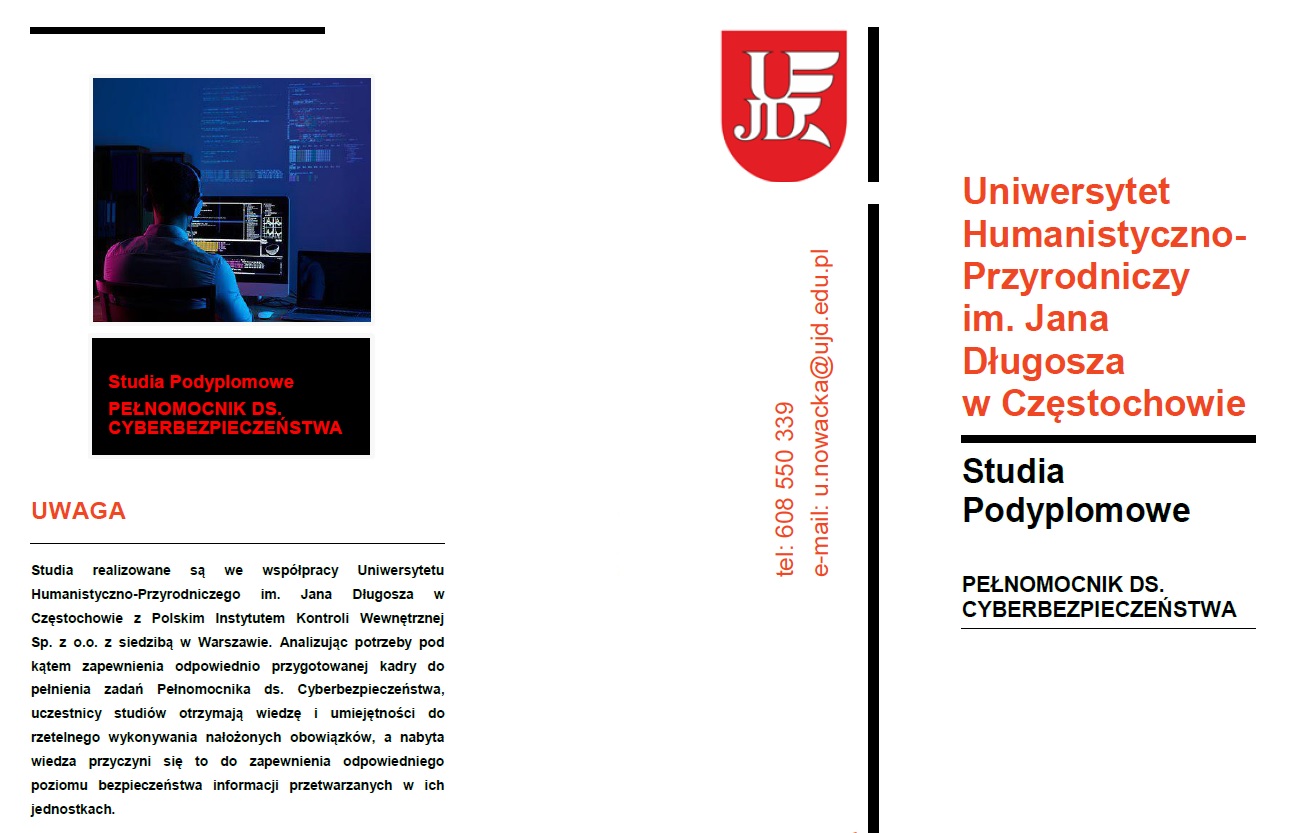 Studia Podyplomowe
PEŁNOMOCNIK DS. CYBERBEZPIECZEŃSTWA

UWAGA

Studia realizowane są we współpracy Uniwersytetu Humanistyczno-Przyrodniczego im. Jana Długosza w Częstochowie z Polskim Instytutem Kontroli Wewnętrznej Sp. z o.o. z siedzibą w Warszawie. Analizując potrzeby pod kątem zapewnienia odpowiednio przygotowanej kadry do pełnienia zadań Pełnomocnika ds. Cyberbezpieczeństwa, uczestnicy studiów otrzymają wiedzę i umiejętności do rzetelnego wykonywania nałożonych obowiązków, a nabyta wiedza przyczyni się to do zapewnienia odpowiedniego poziomu bezpieczeństwa informacji przetwarzanych w ich jednostkach.

UJD

tel: 608 550 339
e-mail: u.nowacka@ujd.edu.pl

Uniwersytet Humanistyczno-Przyrodniczy im. Jana Długosza w Częstochowie

Studia Podyplomowe

PEŁNOMOCNIK DS. CYBERBEZPIECZEŃSTWA